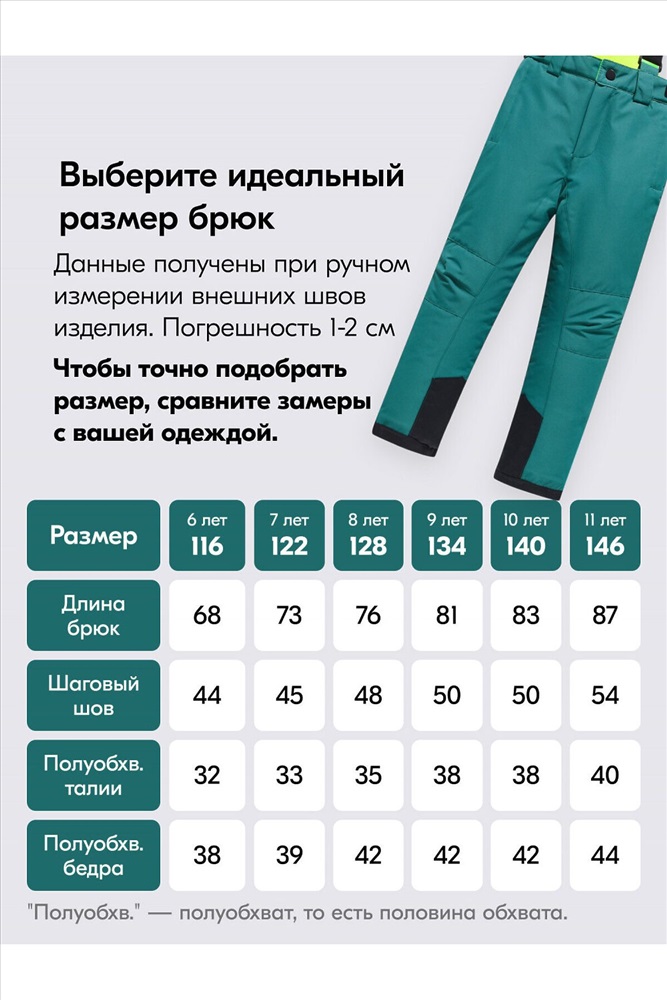 Выберите идеальный размер брюк

Данные получены при ручном измерении внешних швов изделия. Погрешность 1-2 см

Чтобы точно подобрать размер, сравните замеры с вашей одеждой.

| Размер | 6 лет 116 | 7 лет 122 | 8 лет 128 | 9 лет 134 | 10 лет 140 | 11 лет 146 |
|---|---|---|---|---|---|---|
| Длина брюк | 68 | 73 | 76 | 81 | 83 | 87 |
| Шаговый шов | 44 | 45 | 48 | 50 | 50 | 54 |
| Полуобхв. талии | 32 | 33 | 35 | 38 | 38 | 40 |
| Полуобхв. бедра | 38 | 39 | 42 | 42 | 42 | 44 |

"Полуобхв." — полуобхват, то есть половина обхвата.